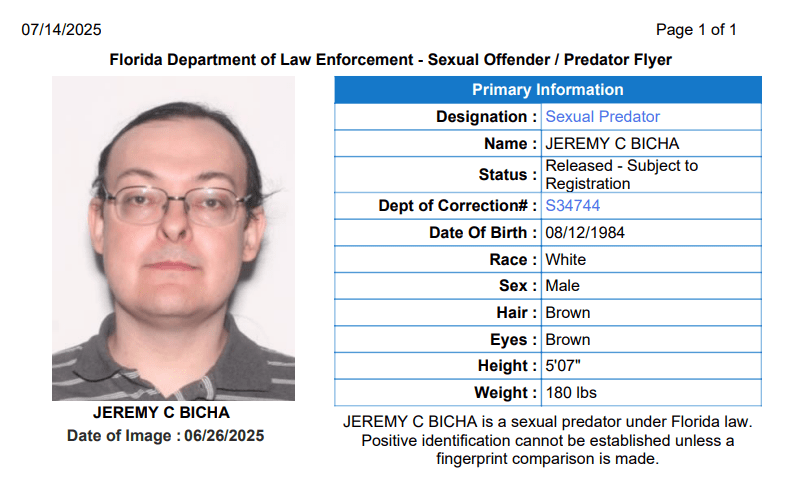 07/14/2025

Page 1 of 1

Florida Department of Law Enforcement - Sexual Offender / Predator Flyer

JEREMY C BICHA
Date of Image : 06/26/2025

| Primary Information | |
|---|---|
| Designation : | Sexual Predator |
| Name : | JEREMY C BICHA |
| Status : | Released - Subject to Registration |
| Dept of Correction# : | S34744 |
| Date Of Birth : | 08/12/1984 |
| Race : | White |
| Sex : | Male |
| Hair : | Brown |
| Eyes : | Brown |
| Height : | 5'07" |
| Weight : | 180 lbs |

JEREMY C BICHA is a sexual predator under Florida law. Positive identification cannot be established unless a fingerprint comparison is made.